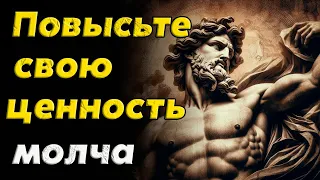 Повысьте свою ценность молча